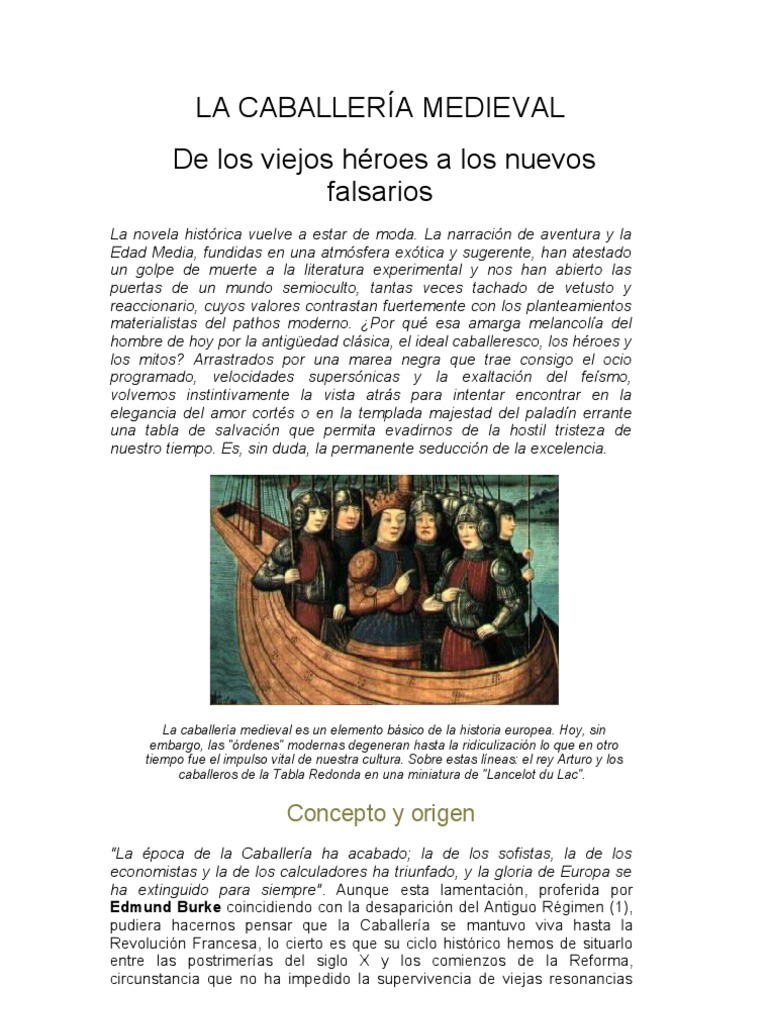 LA CABALLERÍA MEDIEVAL

De los viejos héroes a los nuevos falsarios

La novela histórica vuelve a estar de moda. La narración de aventura y la Edad Media, fundidas en una atmósfera exótica y sugerente, han atestado un golpe de muerte a la literatura experimental y nos han abierto las puertas de un mundo semioculto, tantas veces tachado de vetusto y reaccionario, cuyos valores contrastan fuertemente con los planteamientos materialistas del pathos moderno. ¿Por qué esa amarga melancolía del hombre de hoy por la antigüedad clásica, el ideal caballeresco, los héroes y los mitos? Arrastrados por una marea negra que trae consigo el ocio programado, velocidades supersónicas y la exaltación del feísmo, volvemos instintivamente la vista atrás para intentar encontrar en la elegancia del amor cortés o en la templada majestad del paladín errante una tabla de salvación que permita evadirnos de la hostil tristeza de nuestro tiempo. Es, sin duda, la permanente seducción de la excelencia.

La caballería medieval es un elemento básico de la historia europea. Hoy, sin embargo, las "órdenes" modernas degeneran hasta la ridiculización lo que en otro tiempo fue el impulso vital de nuestra cultura. Sobre estas líneas: el rey Arturo y los caballeros de la Tabla Redonda en una miniatura de "Lancelot du Lac".

Concepto y origen

"La época de la Caballería ha acabado; la de los sofistas, la de los economistas y la de los calculadores ha triunfado, y la gloria de Europa se ha extinguido para siempre". Aunque esta lamentación, proferida por Edmund Burke coincidiendo con la desaparición del Antiguo Régimen (1), pudiera hacernos pensar que la Caballería se mantuvo viva hasta la Revolución Francesa, lo cierto es que su ciclo histórico hemos de situarlo entre las postrimerías del siglo X y los comienzos de la Reforma, circunstancia que no ha impedido la supervivencia de viejas resonancias